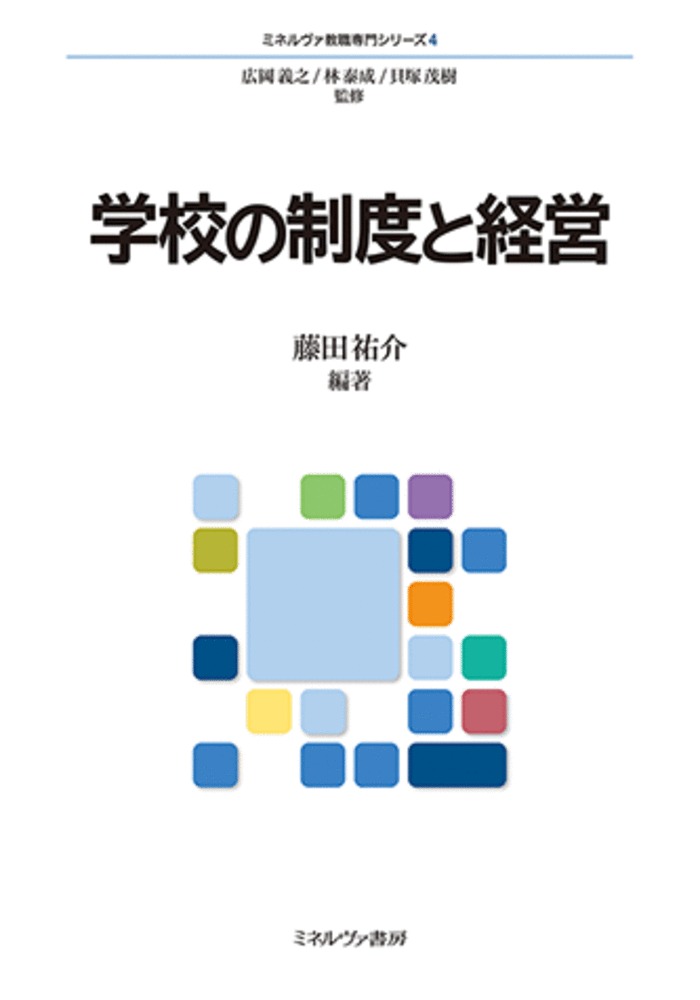 ミネルヴァ教職専門シリーズ4

広岡義之／林泰成／貝塚茂樹
監修

学校の制度と経営

藤田祐介
編著

ミネルヴァ書房